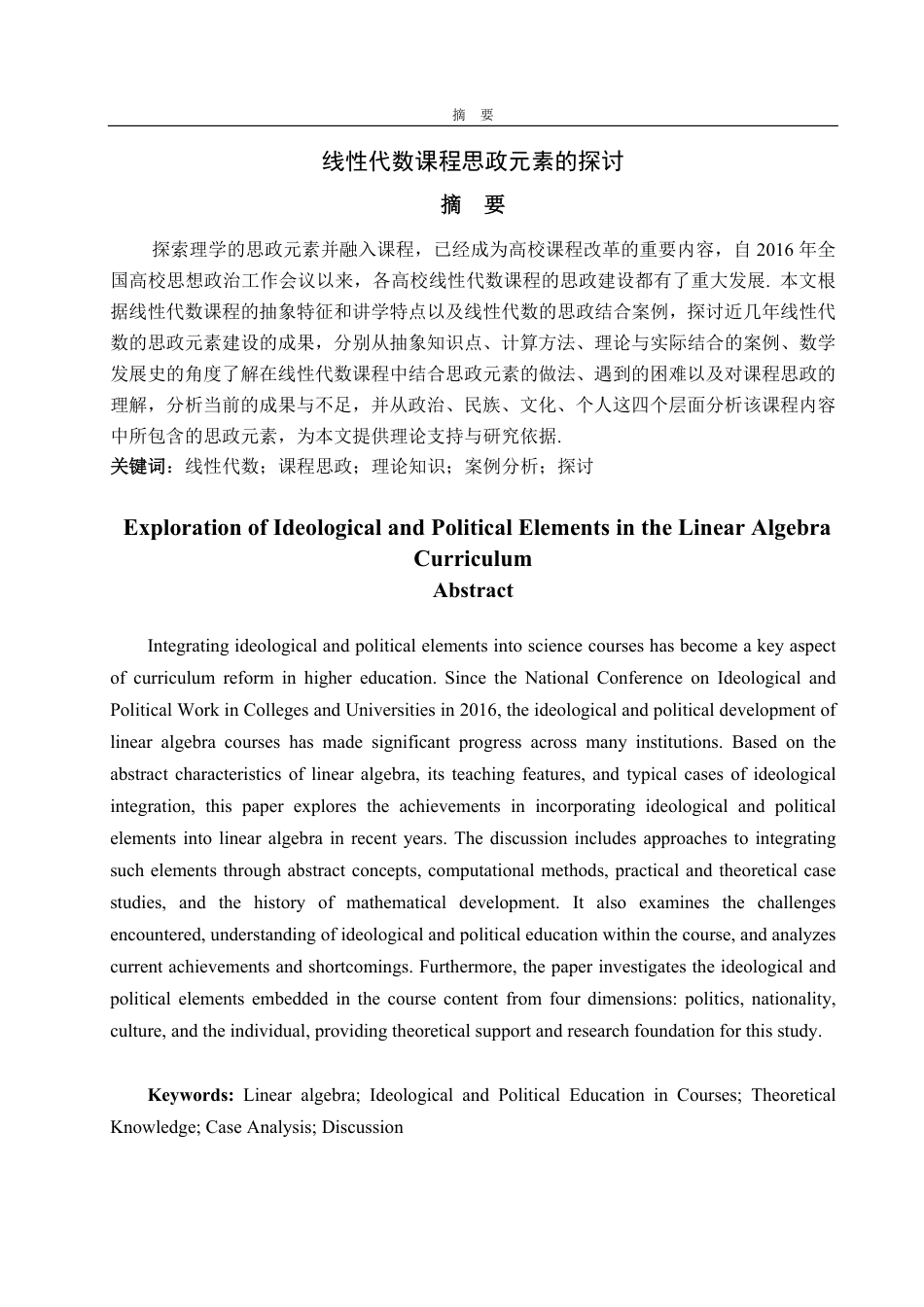 摘　要

线性代数课程思政元素的探讨

摘　要

探索理学的思政元素并融入课程，已经成为高校课程改革的重要内容，自 2016 年全国高校思想政治工作会议以来，各高校线性代数课程的思政建设都有了重大发展. 本文根据线性代数课程的抽象特征和讲学特点以及线性代数的思政结合案例，探讨近几年线性代数的思政元素建设的成果，分别从抽象知识点、计算方法、理论与实际结合的案例、数学发展史的角度了解在线性代数课程中结合思政元素的做法、遇到的困难以及对课程思政的理解，分析当前的成果与不足，并从政治、民族、文化、个人这四个层面分析该课程内容中所包含的思政元素，为本文提供理论支持与研究依据.

关键词：线性代数；课程思政；理论知识；案例分析；探讨

Exploration of Ideological and Political Elements in the Linear Algebra Curriculum

Abstract

Integrating ideological and political elements into science courses has become a key aspect of curriculum reform in higher education. Since the National Conference on Ideological and Political Work in Colleges and Universities in 2016, the ideological and political development of linear algebra courses has made significant progress across many institutions. Based on the abstract characteristics of linear algebra, its teaching features, and typical cases of ideological integration, this paper explores the achievements in incorporating ideological and political elements into linear algebra in recent years. The discussion includes approaches to integrating such elements through abstract concepts, computational methods, practical and theoretical case studies, and the history of mathematical development. It also examines the challenges encountered, understanding of ideological and political education within the course, and analyzes current achievements and shortcomings. Furthermore, the paper investigates the ideological and political elements embedded in the course content from four dimensions: politics, nationality, culture, and the individual, providing theoretical support and research foundation for this study.

Keywords: Linear algebra; Ideological and Political Education in Courses; Theoretical Knowledge; Case Analysis; Discussion